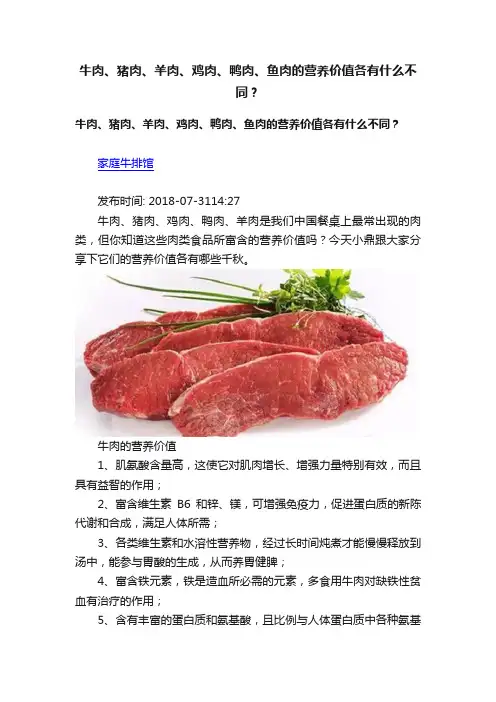 牛肉、猪肉、羊肉、鸡肉、鸭肉、鱼肉的营养价值各有什么不同？

牛肉、猪肉、羊肉、鸡肉、鸭肉、鱼肉的营养价值各有什么不同？

家庭牛排馆

发布时间: 2018-07-3114:27

牛肉、猪肉、鸡肉、鸭肉、羊肉是我们中国餐桌上最常出现的肉类，但你知道这些肉类食品所富含的营养价值吗？今天小鼎跟大家分享下它们的营养价值各有哪些千秋。

牛肉的营养价值

1、肌氨酸含量高，这使它对肌肉增长、增强力量特别有效，而且具有益智的作用；

2、富含维生素B6和锌、镁，可增强免疫力，促进蛋白质的新陈代谢和合成，满足人体所需；

3、各类维生素和水溶性营养物，经过长时间炖煮才能慢慢释放到汤中，能参与胃酸的生成，从而养胃健脾；

4、富含铁元素，铁是造血所必需的元素，多食用牛肉对缺铁性贫血有治疗的作用；

5、含有丰富的蛋白质和氨基酸，且比例与人体蛋白质中各种氨基